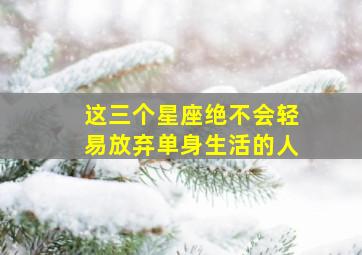 这三个星座绝不会轻易放弃单身生活的人